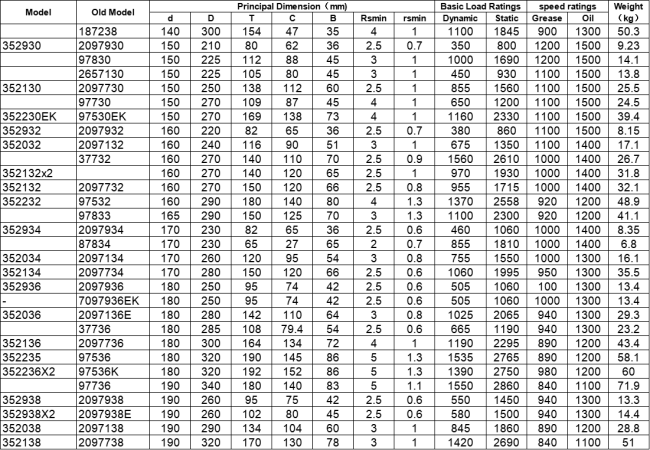 | Model | Old Model | Principal Dimension（mm） | | | | | | | Basic Load Ratings | | speed ratings | | Weight |
|---|---|---|---|---|---|---|---|---|---|---|---|---|---|
| | | d | D | T | C | B | Rsmin | rsmin | Dynamic | Static | Grease | Oil | （kg） |
| | 187238 | 140 | 300 | 154 | 47 | 35 | 4 | 1 | 1100 | 1845 | 900 | 1300 | 50.3 |
| 352930 | 2097930 | 150 | 210 | 80 | 62 | 36 | 2.5 | 0.7 | 350 | 800 | 1200 | 1500 | 9.23 |
| | 97830 | 150 | 225 | 112 | 88 | 45 | 3 | 1 | 1000 | 1690 | 1200 | 1500 | 14.1 |
| | 2657130 | 150 | 225 | 105 | 80 | 45 | 3 | 1 | 450 | 930 | 1100 | 1500 | 13.8 |
| 352130 | 2097730 | 150 | 250 | 138 | 112 | 60 | 2.5 | 1 | 855 | 1560 | 1100 | 1500 | 25.5 |
| | 97730 | 150 | 270 | 109 | 87 | 45 | 4 | 1 | 650 | 1200 | 1100 | 1500 | 24.5 |
| 352230EK | 97530EK | 150 | 270 | 169 | 138 | 73 | 4 | 1 | 1160 | 2330 | 1100 | 1500 | 39.4 |
| 352932 | 2097932 | 160 | 220 | 82 | 65 | 36 | 2.5 | 0.7 | 380 | 860 | 1100 | 1500 | 8.15 |
| 352032 | 2097132 | 160 | 240 | 116 | 90 | 51 | 3 | 1 | 675 | 1350 | 1100 | 1400 | 17.1 |
| | 37732 | 160 | 270 | 140 | 110 | 70 | 2.5 | 0.9 | 1560 | 2610 | 1000 | 1400 | 26.7 |
| 352132x2 | | 160 | 270 | 140 | 120 | 65 | 2.5 | 1 | 970 | 1930 | 1000 | 1400 | 31.8 |
| 352132 | 2097732 | 160 | 270 | 150 | 120 | 66 | 2.5 | 0.8 | 955 | 1715 | 1000 | 1400 | 32.1 |
| 352232 | 97532 | 160 | 290 | 180 | 140 | 80 | 4 | 1.3 | 1370 | 2558 | 920 | 1200 | 48.9 |
| | 97833 | 165 | 290 | 150 | 125 | 70 | 3 | 1.3 | 1100 | 2300 | 920 | 1200 | 41.1 |
| 352934 | 2097934 | 170 | 230 | 82 | 65 | 36 | 2.5 | 0.6 | 460 | 1060 | 1000 | 1400 | 8.35 |
| | 87834 | 170 | 230 | 65 | 27 | 65 | 2 | 0.7 | 855 | 1810 | 1000 | 1400 | 6.8 |
| 352034 | 2097134 | 170 | 260 | 120 | 95 | 54 | 3 | 0.8 | 755 | 1550 | 1000 | 1300 | 16.1 |
| 352134 | 2097734 | 170 | 280 | 150 | 120 | 66 | 2.5 | 0.6 | 1060 | 1995 | 950 | 1300 | 35.5 |
| 352936 | 2097936 | 180 | 250 | 95 | 74 | 42 | 2.5 | 0.6 | 505 | 1060 | 100 | 1300 | 13.4 |
| - | 7097936EK | 180 | 250 | 95 | 74 | 42 | 2.5 | 0.6 | 505 | 1060 | 1000 | 1300 | 13.4 |
| 352036 | 2097136E | 180 | 280 | 142 | 110 | 64 | 3 | 0.8 | 1025 | 2065 | 940 | 1300 | 29.3 |
| | 37736 | 180 | 285 | 108 | 79.4 | 54 | 2.5 | 0.6 | 665 | 1190 | 940 | 1300 | 23.2 |
| 352136 | 2097736 | 180 | 300 | 164 | 134 | 72 | 4 | 1 | 1190 | 2295 | 890 | 1200 | 43.4 |
| 352235 | 97536 | 180 | 320 | 190 | 145 | 86 | 5 | 1.3 | 1535 | 2765 | 890 | 1200 | 58.1 |
| 352236X2 | 97536K | 180 | 320 | 192 | 152 | 86 | 5 | 1.3 | 1390 | 2750 | 980 | 1200 | 60 |
| | 97736 | 190 | 340 | 180 | 140 | 83 | 5 | 1.1 | 1550 | 2860 | 840 | 1100 | 71.9 |
| 352938 | 2097938 | 190 | 260 | 95 | 75 | 42 | 2.5 | 0.6 | 550 | 1450 | 940 | 1300 | 13.3 |
| 352938X2 | 2097938E | 190 | 260 | 102 | 80 | 45 | 2.5 | 0.6 | 580 | 1500 | 940 | 1300 | 14.4 |
| 352038 | 2097138 | 190 | 290 | 134 | 104 | 60 | 3 | 1 | 845 | 1860 | 890 | 1200 | 28.8 |
| 352138 | 2097738 | 190 | 320 | 170 | 130 | 78 | 3 | 1 | 1420 | 2690 | 840 | 1100 | 51 |